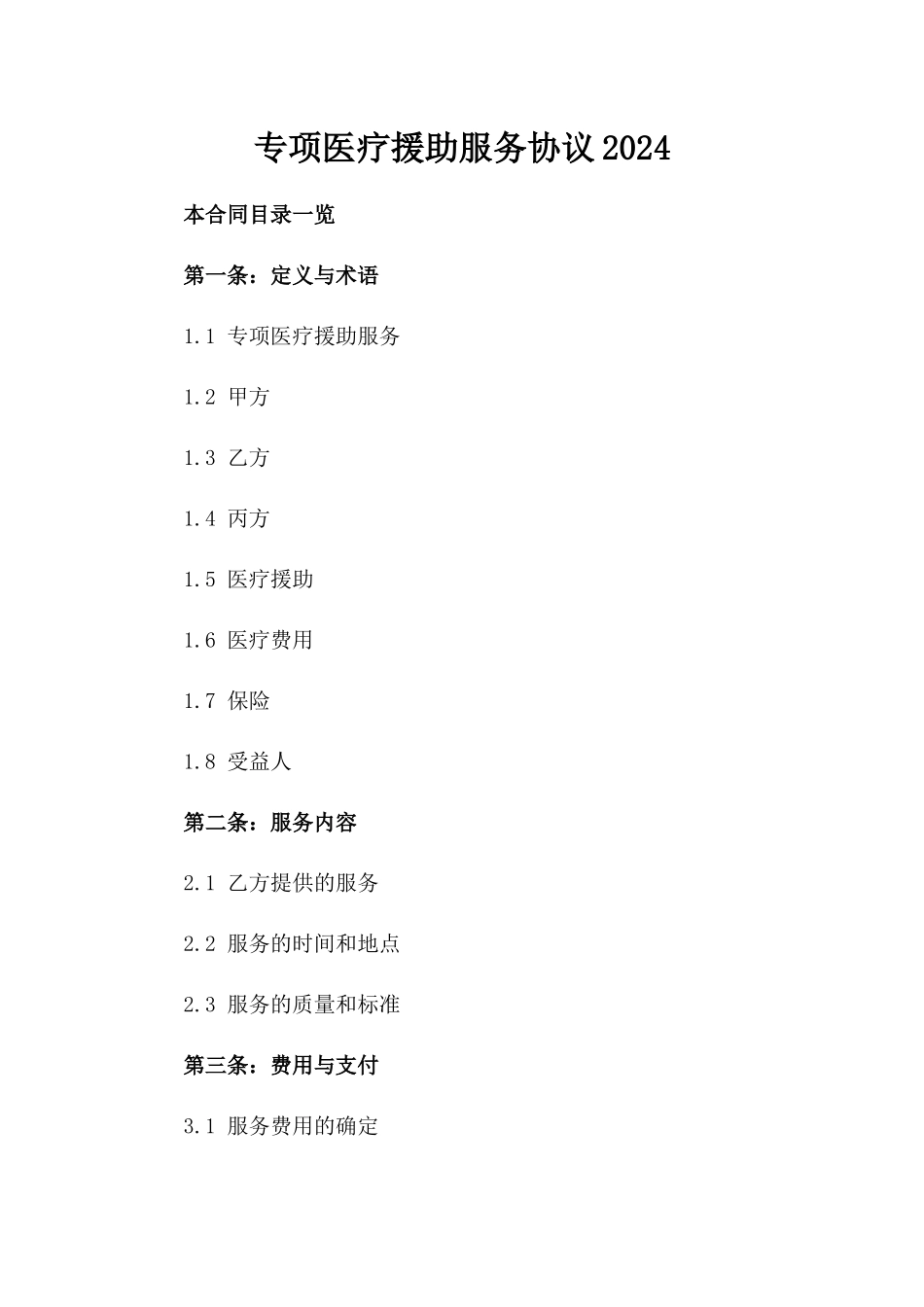 专项医疗援助服务协议2024

本合同目录一览

第一条：定义与术语

1.1 专项医疗援助服务

1.2 甲方

1.3 乙方

1.4 丙方

1.5 医疗援助

1.6 医疗费用

1.7 保险

1.8 受益人

第二条：服务内容

2.1 乙方提供的服务

2.2 服务的时间和地点

2.3 服务的质量和标准

第三条：费用与支付

3.1 服务费用的确定